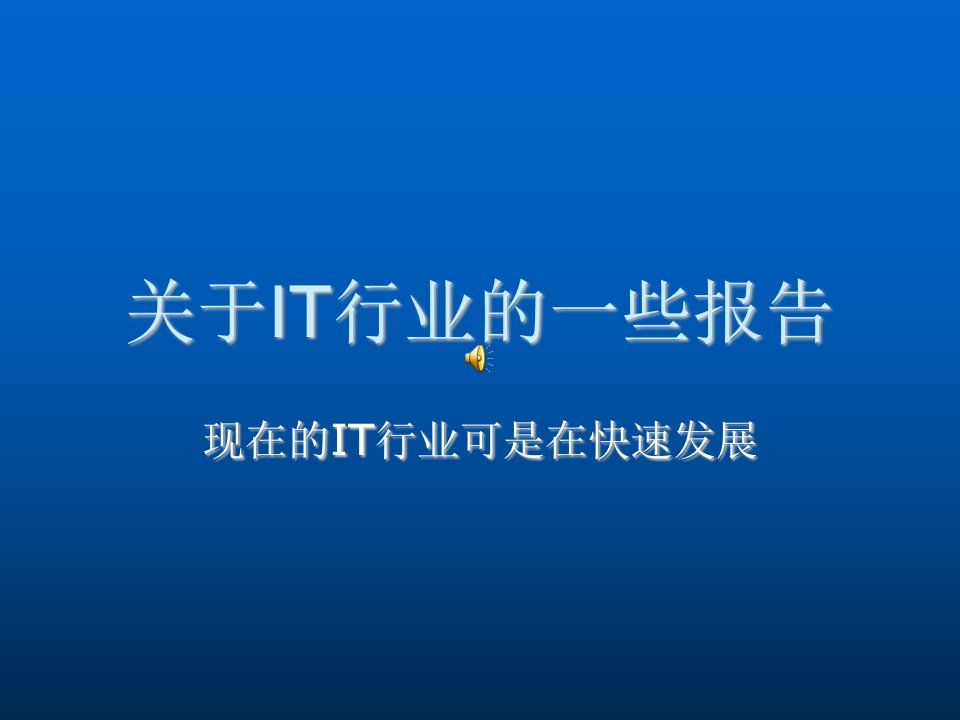 关于IT行业的一些报告

现在的IT行业可是在快速发展